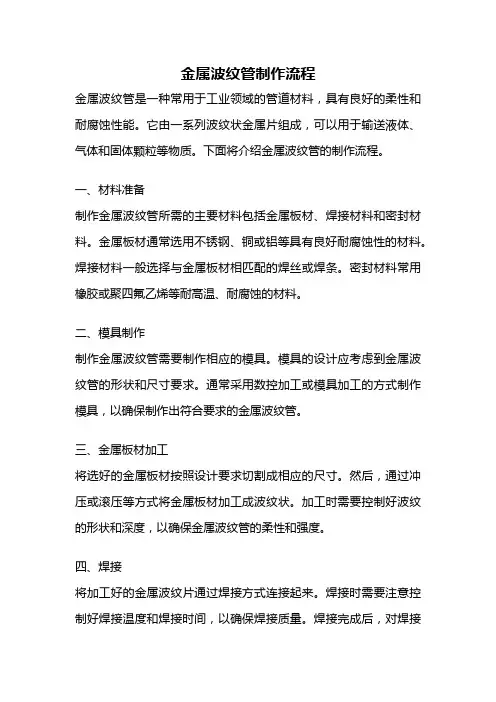 金属波纹管制作流程

金属波纹管是一种常用于工业领域的管道材料，具有良好的柔性和耐腐蚀性能。它由一系列波纹状金属片组成，可以用于输送液体、气体和固体颗粒等物质。下面将介绍金属波纹管的制作流程。

一、材料准备

制作金属波纹管所需的主要材料包括金属板材、焊接材料和密封材料。金属板材通常选用不锈钢、铜或铝等具有良好耐腐蚀性的材料。焊接材料一般选择与金属板材相匹配的焊丝或焊条。密封材料常用橡胶或聚四氟乙烯等耐高温、耐腐蚀的材料。

二、模具制作

制作金属波纹管需要制作相应的模具。模具的设计应考虑到金属波纹管的形状和尺寸要求。通常采用数控加工或模具加工的方式制作模具，以确保制作出符合要求的金属波纹管。

三、金属板材加工

将选好的金属板材按照设计要求切割成相应的尺寸。然后，通过冲压或滚压等方式将金属板材加工成波纹状。加工时需要控制好波纹的形状和深度，以确保金属波纹管的柔性和强度。

四、焊接

将加工好的金属波纹片通过焊接方式连接起来。焊接时需要注意控制好焊接温度和焊接时间，以确保焊接质量。焊接完成后，对焊接